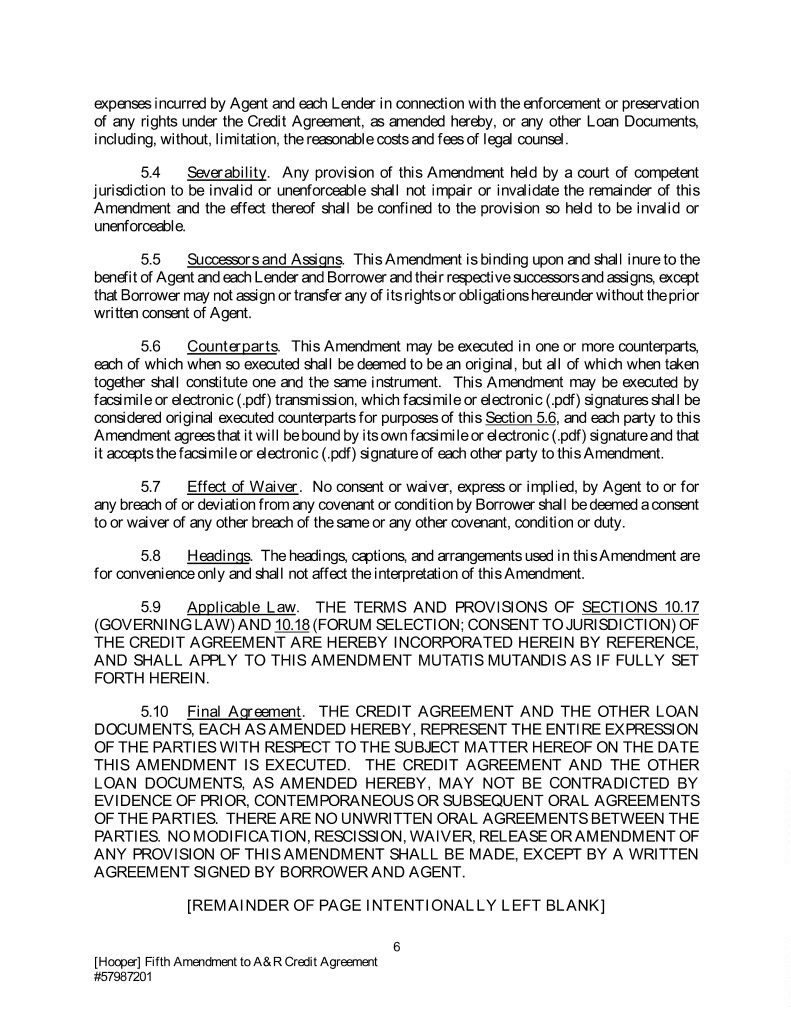 expenses incurred by Agent and each Lender in connection with the enforcement or preservation of any rights under the Credit Agreement, as amended hereby, or any other Loan Documents, including, without, limitation, the reasonable costs and fees of legal counsel.

5.4 Severability. Any provision of this Amendment held by a court of competent jurisdiction to be invalid or unenforceable shall not impair or invalidate the remainder of this Amendment and the effect thereof shall be confined to the provision so held to be invalid or unenforceable.

5.5 Successors and Assigns. This Amendment is binding upon and shall inure to the benefit of Agent and each Lender and Borrower and their respective successors and assigns, except that Borrower may not assign or transfer any of its rights or obligations hereunder without the prior written consent of Agent.

5.6 Counterparts. This Amendment may be executed in one or more counterparts, each of which when so executed shall be deemed to be an original, but all of which when taken together shall constitute one and the same instrument. This Amendment may be executed by facsimile or electronic (.pdf) transmission, which facsimile or electronic (.pdf) signatures shall be considered original executed counterparts for purposes of this Section 5.6, and each party to this Amendment agrees that it will be bound by its own facsimile or electronic (.pdf) signature and that it accepts the facsimile or electronic (.pdf) signature of each other party to this Amendment.

5.7 Effect of Waiver. No consent or waiver, express or implied, by Agent to or for any breach of or deviation from any covenant or condition by Borrower shall be deemed a consent to or waiver of any other breach of the same or any other covenant, condition or duty.

5.8 Headings. The headings, captions, and arrangements used in this Amendment are for convenience only and shall not affect the interpretation of this Amendment.

5.9 Applicable Law. THE TERMS AND PROVISIONS OF SECTIONS 10.17 (GOVERNING LAW) AND 10.18 (FORUM SELECTION; CONSENT TO JURISDICTION) OF THE CREDIT AGREEMENT ARE HEREBY INCORPORATED HEREIN BY REFERENCE, AND SHALL APPLY TO THIS AMENDMENT MUTATIS MUTANDIS AS IF FULLY SET FORTH HEREIN.

5.10 Final Agreement. THE CREDIT AGREEMENT AND THE OTHER LOAN DOCUMENTS, EACH AS AMENDED HEREBY, REPRESENT THE ENTIRE EXPRESSION OF THE PARTIES WITH RESPECT TO THE SUBJECT MATTER HEREOF ON THE DATE THIS AMENDMENT IS EXECUTED. THE CREDIT AGREEMENT AND THE OTHER LOAN DOCUMENTS, AS AMENDED HEREBY, MAY NOT BE CONTRADICTED BY EVIDENCE OF PRIOR, CONTEMPORANEOUS OR SUBSEQUENT ORAL AGREEMENTS OF THE PARTIES. THERE ARE NO UNWRITTEN ORAL AGREEMENTS BETWEEN THE PARTIES. NO MODIFICATION, RESCISSION, WAIVER, RELEASE OR AMENDMENT OF ANY PROVISION OF THIS AMENDMENT SHALL BE MADE, EXCEPT BY A WRITTEN AGREEMENT SIGNED BY BORROWER AND AGENT.

[REMAINDER OF PAGE INTENTIONALLY LEFT BLANK]

6

[Hooper] Fifth Amendment to A&R Credit Agreement
#57987201